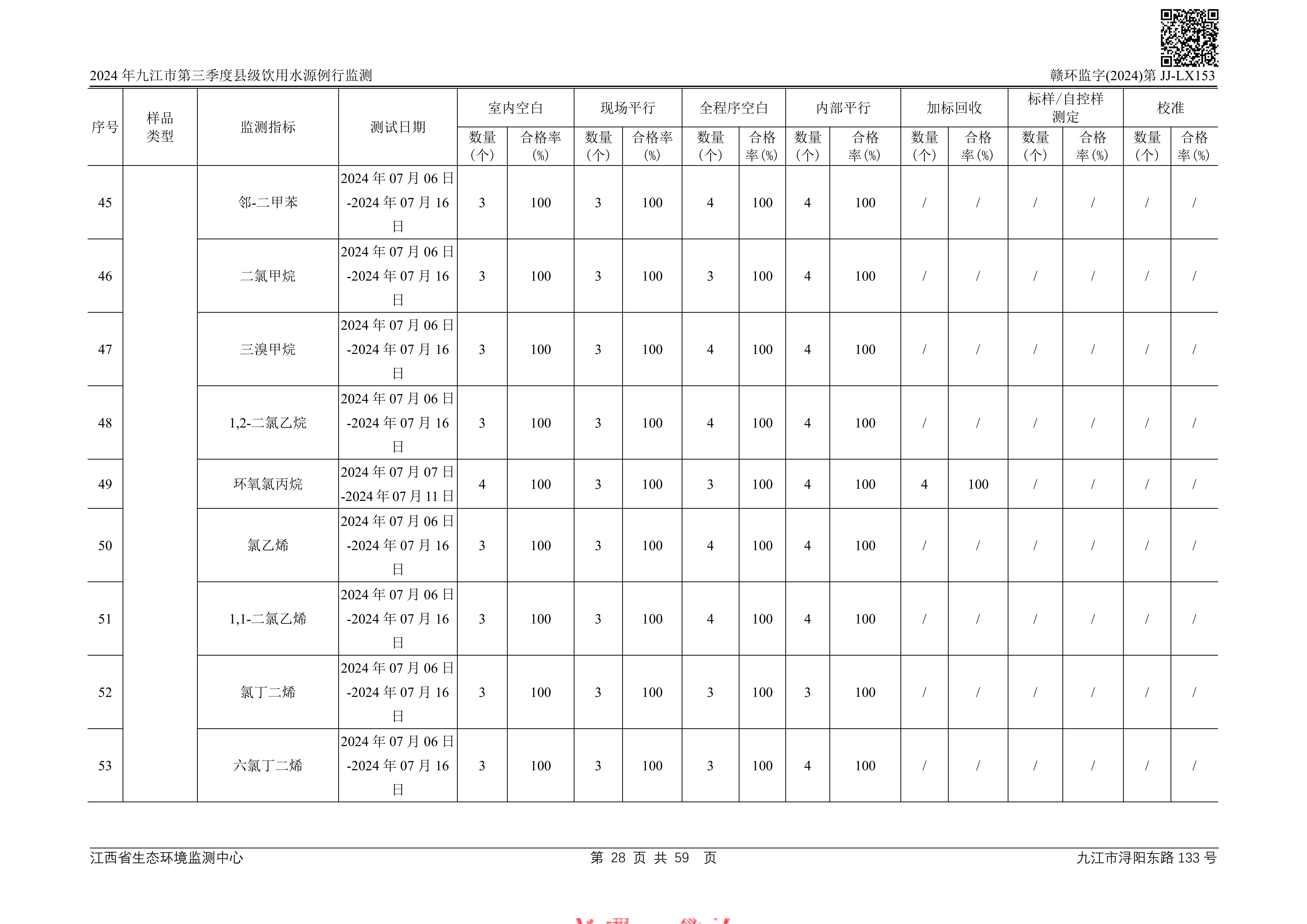 2024 年九江市第三季度县级饮用水源例行监测

赣环监字(2024)第 JJ-LX153

| 序号 | 样品类型 | 监测指标 | 测试日期 | 室内空白 数量（个） | 室内空白 合格率（%） | 现场平行 数量（个） | 现场平行 合格率（%） | 全程序空白 数量（个） | 全程序空白 合格率（%） | 内部平行 数量（个） | 内部平行 合格率（%） | 加标回收 数量（个） | 加标回收 合格率（%） | 标样/自控样测定 数量（个） | 标样/自控样测定 合格率（%） | 校准 数量（个） | 校准 合格率（%） |
|---|---|---|---|---|---|---|---|---|---|---|---|---|---|---|---|---|---|
| 45 | | 邻-二甲苯 | 2024 年 07 月 06 日-2024 年 07 月 16 日 | 3 | 100 | 3 | 100 | 4 | 100 | 4 | 100 | / | / | / | / | / | / |
| 46 | | 二氯甲烷 | 2024 年 07 月 06 日-2024 年 07 月 16 日 | 3 | 100 | 3 | 100 | 3 | 100 | 4 | 100 | / | / | / | / | / | / |
| 47 | | 三溴甲烷 | 2024 年 07 月 06 日-2024 年 07 月 16 日 | 3 | 100 | 3 | 100 | 4 | 100 | 4 | 100 | / | / | / | / | / | / |
| 48 | | 1,2-二氯乙烷 | 2024 年 07 月 06 日-2024 年 07 月 16 日 | 3 | 100 | 3 | 100 | 4 | 100 | 4 | 100 | / | / | / | / | / | / |
| 49 | | 环氧氯丙烷 | 2024 年 07 月 07 日-2024 年 07 月 11 日 | 4 | 100 | 3 | 100 | 3 | 100 | 4 | 100 | 4 | 100 | / | / | / | / |
| 50 | | 氯乙烯 | 2024 年 07 月 06 日-2024 年 07 月 16 日 | 3 | 100 | 3 | 100 | 4 | 100 | 4 | 100 | / | / | / | / | / | / |
| 51 | | 1,1-二氯乙烯 | 2024 年 07 月 06 日-2024 年 07 月 16 日 | 3 | 100 | 3 | 100 | 4 | 100 | 4 | 100 | / | / | / | / | / | / |
| 52 | | 氯丁二烯 | 2024 年 07 月 06 日-2024 年 07 月 16 日 | 3 | 100 | 3 | 100 | 3 | 100 | 3 | 100 | / | / | / | / | / | / |
| 53 | | 六氯丁二烯 | 2024 年 07 月 06 日-2024 年 07 月 16 日 | 3 | 100 | 3 | 100 | 3 | 100 | 4 | 100 | / | / | / | / | / | / |

江西省生态环境监测中心 第 28 页 共 59 页 九江市浔阳东路 133 号